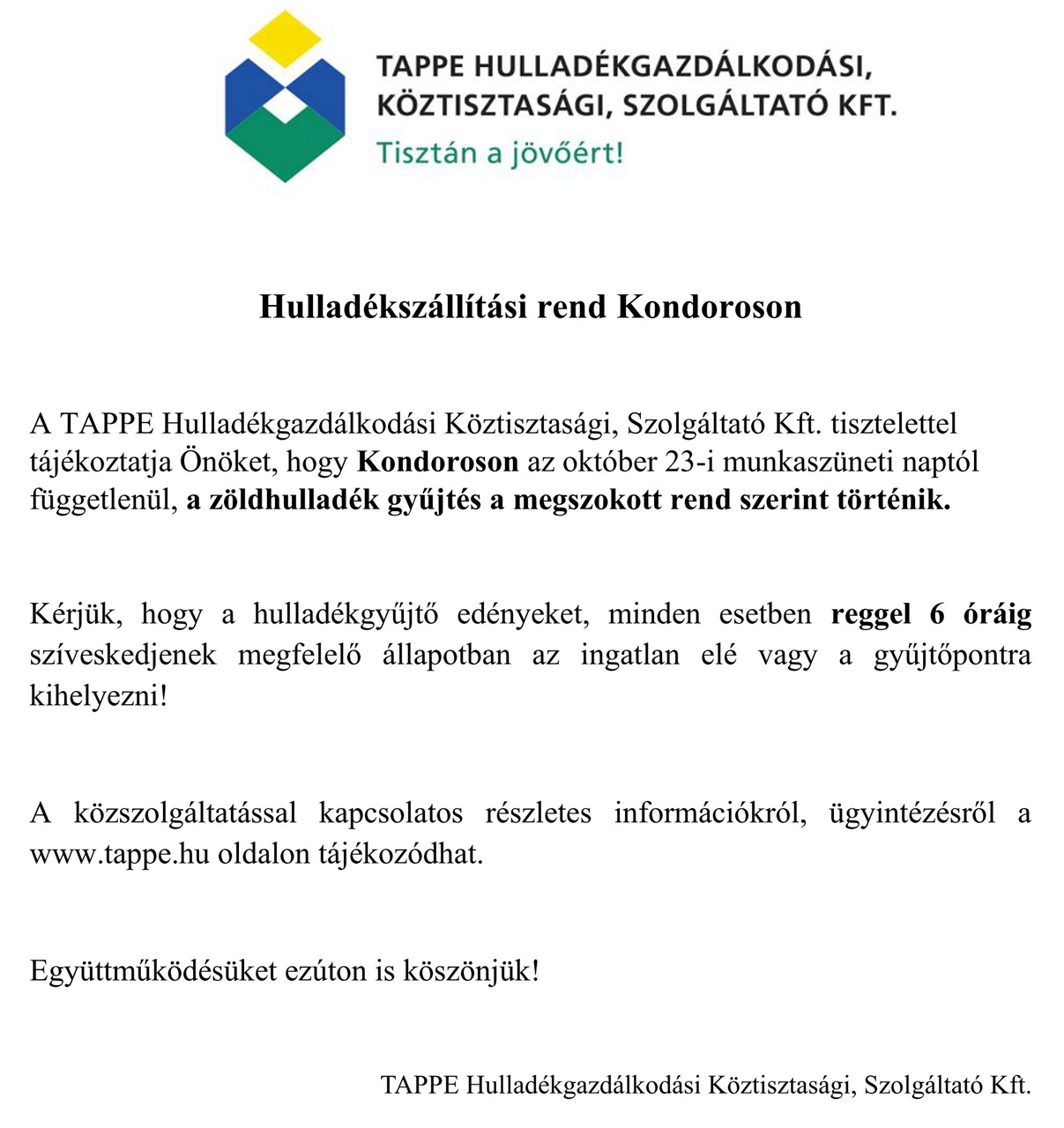 TAPPE HULLADÉKGAZDÁLKODÁSI, KÖZTISZTASÁGI, SZOLGÁLTATÓ KFT.
Tisztán a jövőért!

Hulladékszállítási rend Kondoroson

A TAPPE Hulladékgazdálkodási Köztisztasági, Szolgáltató Kft. tisztelettel tájékoztatja Önöket, hogy Kondoroson az október 23-i munkaszüneti naptól függetlenül, a zöldhulladék gyűjtés a megszokott rend szerint történik.

Kérjük, hogy a hulladékgyűjtő edényeket, minden esetben reggel 6 óráig szíveskedjenek megfelelő állapotban az ingatlan elé vagy a gyűjtőpontra kihelyezni!

A közszolgáltatással kapcsolatos részletes információkról, ügyintézésről a www.tappe.hu oldalon tájékozódhat.

Együttműködésüket ezúton is köszönjük!

TAPPE Hulladékgazdálkodási Köztisztasági, Szolgáltató Kft.